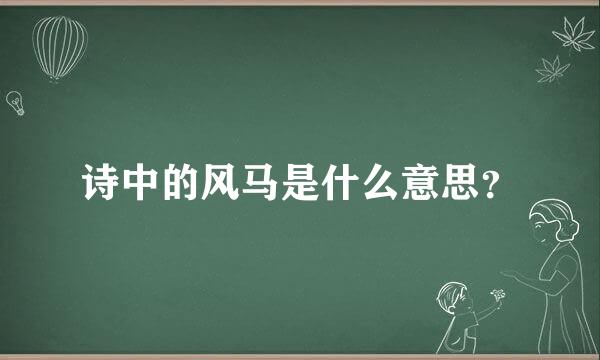 诗中的风马是什么意思？